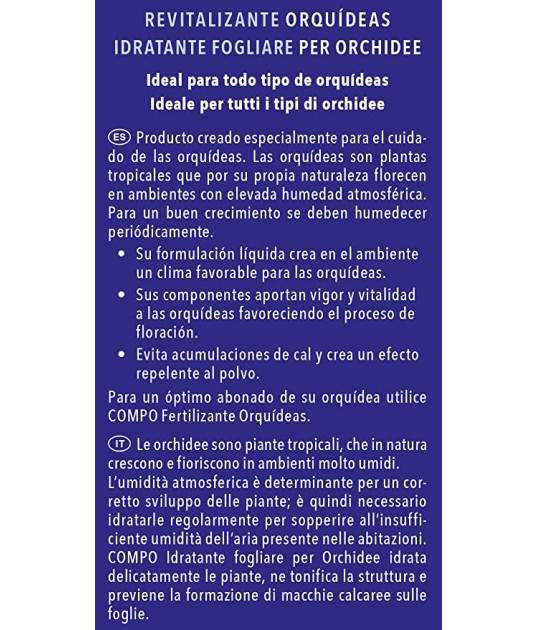 REVITALIZANTE ORQUÍDEAS
IDRATANTE FOGLIARE PER ORCHIDEE

Ideal para todo tipo de orquídeas
Ideale per tutti i tipi di orchidee

ES Producto creado especialmente para el cuidado de las orquídeas. Las orquídeas son plantas tropicales que por su propia naturaleza florecen en ambientes con elevada humedad atmosférica. Para un buen crecimiento se deben humedecer periódicamente.

• Su formulación líquida crea en el ambiente un clima favorable para las orquídeas.
• Sus componentes aportan vigor y vitalidad a las orquídeas favoreciendo el proceso de floración.
• Evita acumulaciones de cal y crea un efecto repelente al polvo.

Para un óptimo abonado de su orquídea utilice COMPO Fertilizante Orquídeas.

IT Le orchidee sono piante tropicali, che in natura crescono e fioriscono in ambienti molto umidi. L'umidità atmosferica è determinante per un corretto sviluppo delle piante; è quindi necessario idratarle regolarmente per sopperire all'insufficiente umidità dell'aria presente nelle abitazioni. COMPO Idratante fogliare per Orchidee idrata delicatamente le piante, ne tonifica la struttura e previene la formazione di macchie calcaree sulle foglie.